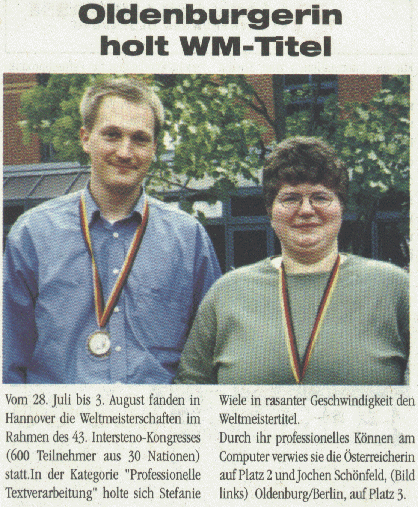 Oldenburgerin holt WM-Titel

Vom 28. Juli bis 3. August fanden in Hannover die Weltmeisterschaften im Rahmen des 43. Intersteno-Kongresses (600 Teilnehmer aus 30 Nationen) statt.In der Kategorie "Professionelle Textverarbeitung" holte sich Stefanie Wiele in rasanter Geschwindigkeit den Weltmeistertitel.

Durch ihr professionelles Können am Computer verwies sie die Österreicherin auf Platz 2 und Jochen Schönfeld, (Bild links) Oldenburg/Berlin, auf Platz 3.